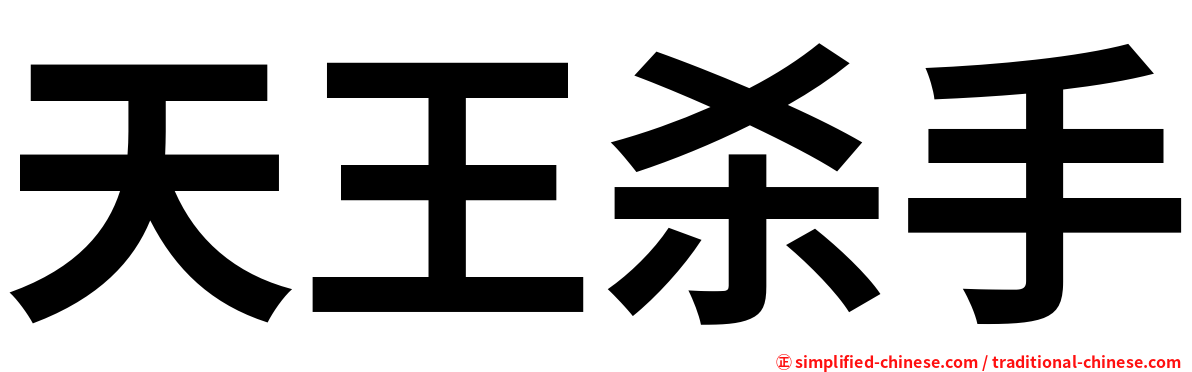 天王杀手

㊣ simplified-chinese.com / traditional-chinese.com